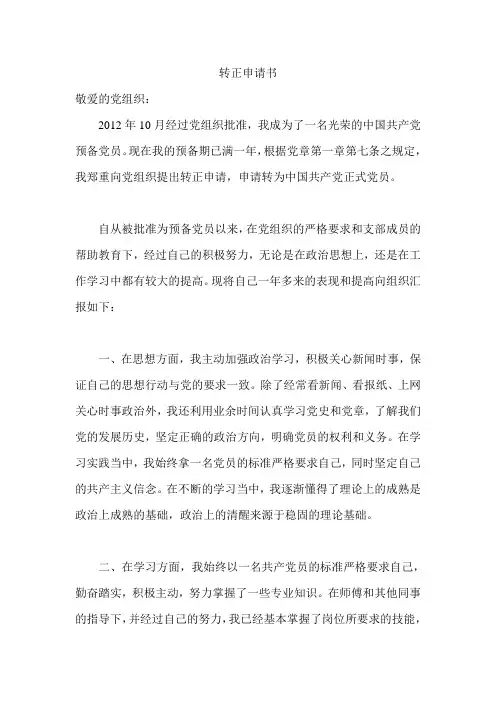 转正申请书

敬爱的党组织：

2012 年 10 月经过党组织批准，我成为了一名光荣的中国共产党预备党员。现在我的预备期已满一年，根据党章第一章第七条之规定，我郑重向党组织提出转正申请，申请转为中国共产党正式党员。

自从被批准为预备党员以来，在党组织的严格要求和支部成员的帮助教育下，经过自己的积极努力，无论是在政治思想上，还是在工作学习中都有较大的提高。现将自己一年多来的表现和提高向组织汇报如下：

一、在思想方面，我主动加强政治学习，积极关心新闻时事，保证自己的思想行动与党的要求一致。除了经常看新闻、看报纸、上网关心时事政治外，我还利用业余时间认真学习党史和党章，了解我们党的发展历史，坚定正确的政治方向，明确党员的权利和义务。在学习实践当中，我始终拿一名党员的标准严格要求自己，同时坚定自己的共产主义信念。在不断的学习当中，我逐渐懂得了理论上的成熟是政治上成熟的基础，政治上的清醒来源于稳固的理论基础。

二、在学习方面，我始终以一名共产党员的标准严格要求自己，勤奋踏实，积极主动，努力掌握了一些专业知识。在师傅和其他同事的指导下，并经过自己的努力，我已经基本掌握了岗位所要求的技能，